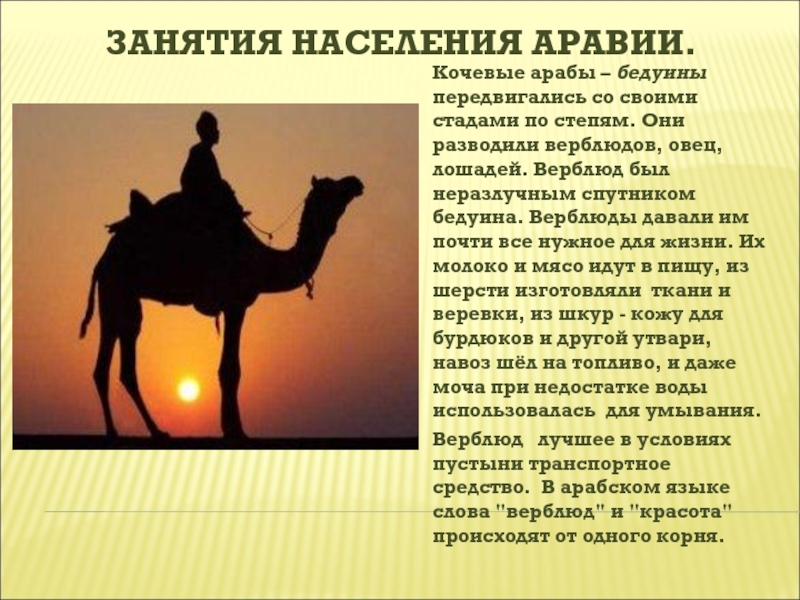 ЗАНЯТИЯ НАСЕЛЕНИЯ АРАВИИ.

Кочевые арабы – бедуины передвигались со своими стадами по степям. Они разводили верблюдов, овец, лошадей. Верблюд был неразлучным спутником бедуина. Верблюды давали им почти все нужное для жизни. Их молоко и мясо идут в пищу, из шерсти изготовляли ткани и веревки, из шкур - кожу для бурдюков и другой утвари, навоз шёл на топливо, и даже моча при недостатке воды использовалась для умывания.

Верблюд лучшее в условиях пустыни транспортное средство. В арабском языке слова "верблюд" и "красота" происходят от одного корня.